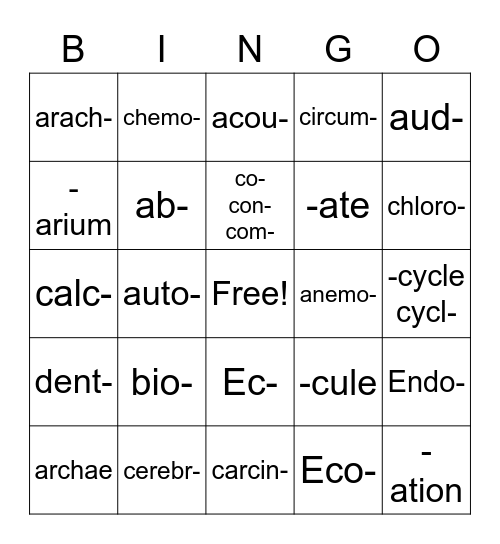 | B | I | N | G | O |
|---|---|---|---|---|
| arach- | chemo- | acou- | circum- | aud- |
| -arium | ab- | co- con- com- | -ate | chloro- |
| calc- | auto- | Free! | anemo- | -cycle cycl- |
| dent- | bio- | Ec- | -cule | Endo- |
| archae | cerebr- | carcin- | Eco- | -ation |